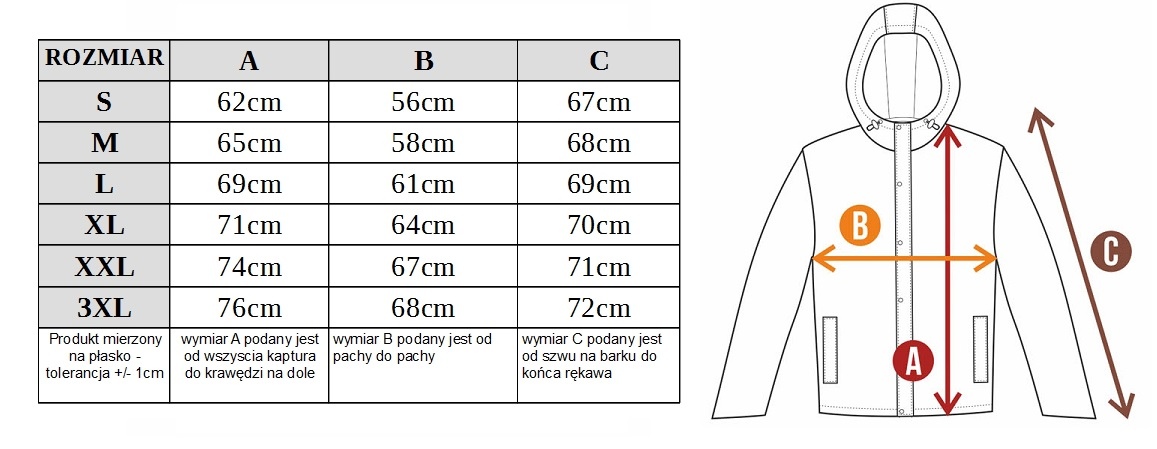 | ROZMIAR | A | B | C |
|---|---|---|---|
| S | 62cm | 56cm | 67cm |
| M | 65cm | 58cm | 68cm |
| L | 69cm | 61cm | 69cm |
| XL | 71cm | 64cm | 70cm |
| XXL | 74cm | 67cm | 71cm |
| 3XL | 76cm | 68cm | 72cm |
| Produkt mierzony na płasko - tolerancja +/- 1cm | wymiar A podany jest od wszyscia kaptura do krawędzi na dole | wymiar B podany jest od pachy do pachy | wymiar C podany jest od szwu na barku do końca rękawa |

B

C

A